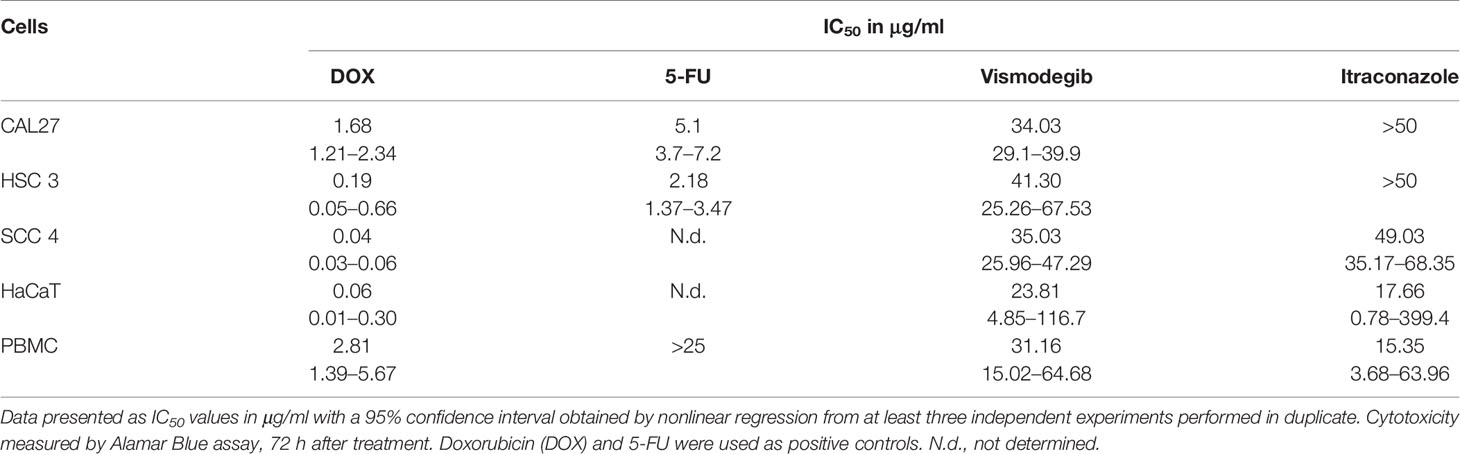 | Cells | $IC_{50}$ in μg/ml | | | |
|---|---|---|---|---|
| | DOX | 5-FU | Vismodegib | Itraconazole |
| CAL27 | 1.68 | 5.1 | 34.03 | >50 |
| | 1.21–2.34 | 3.7–7.2 | 29.1–39.9 | |
| HSC 3 | 0.19 | 2.18 | 41.30 | >50 |
| | 0.05–0.66 | 1.37–3.47 | 25.26–67.53 | |
| SCC 4 | 0.04 | N.d. | 35.03 | 49.03 |
| | 0.03–0.06 | | 25.96–47.29 | 35.17–68.35 |
| HaCaT | 0.06 | N.d. | 23.81 | 17.66 |
| | 0.01–0.30 | | 4.85–116.7 | 0.78–399.4 |
| PBMC | 2.81 | >25 | 31.16 | 15.35 |
| | 1.39–5.67 | | 15.02–64.68 | 3.68–63.96 |

Data presented as $IC_{50}$ values in μg/ml with a 95% confidence interval obtained by nonlinear regression from at least three independent experiments performed in duplicate. Cytotoxicity measured by Alamar Blue assay, 72 h after treatment. Doxorubicin (DOX) and 5-FU were used as positive controls. N.d., not determined.